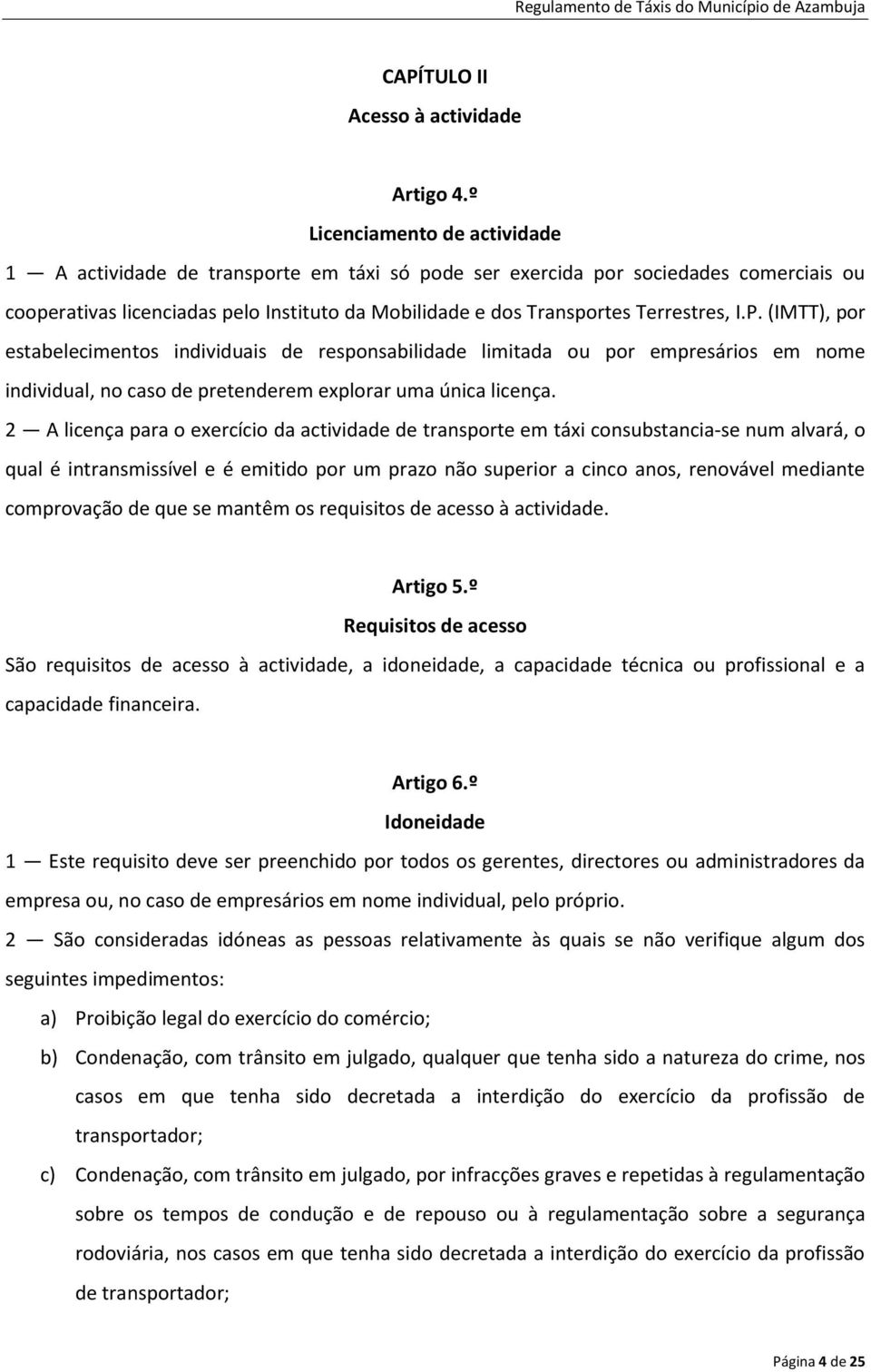 Regulamento de Táxis do Município de Azambuja

CAPÍTULO II
Acesso à actividade

Artigo 4.º
Licenciamento de actividade

1 — A actividade de transporte em táxi só pode ser exercida por sociedades comerciais ou cooperativas licenciadas pelo Instituto da Mobilidade e dos Transportes Terrestres, I.P. (IMTT), por estabelecimentos individuais de responsabilidade limitada ou por empresários em nome individual, no caso de pretenderem explorar uma única licença.

2 — A licença para o exercício da actividade de transporte em táxi consubstancia-se num alvará, o qual é intransmissível e é emitido por um prazo não superior a cinco anos, renovável mediante comprovação de que se mantêm os requisitos de acesso à actividade.

Artigo 5.º
Requisitos de acesso

São requisitos de acesso à actividade, a idoneidade, a capacidade técnica ou profissional e a capacidade financeira.

Artigo 6.º
Idoneidade

1 — Este requisito deve ser preenchido por todos os gerentes, directores ou administradores da empresa ou, no caso de empresários em nome individual, pelo próprio.

2 — São consideradas idóneas as pessoas relativamente às quais se não verifique algum dos seguintes impedimentos:

a) Proibição legal do exercício do comércio;

b) Condenação, com trânsito em julgado, qualquer que tenha sido a natureza do crime, nos casos em que tenha sido decretada a interdição do exercício da profissão de transportador;

c) Condenação, com trânsito em julgado, por infracções graves e repetidas à regulamentação sobre os tempos de condução e de repouso ou à regulamentação sobre a segurança rodoviária, nos casos em que tenha sido decretada a interdição do exercício da profissão de transportador;

Página 4 de 25